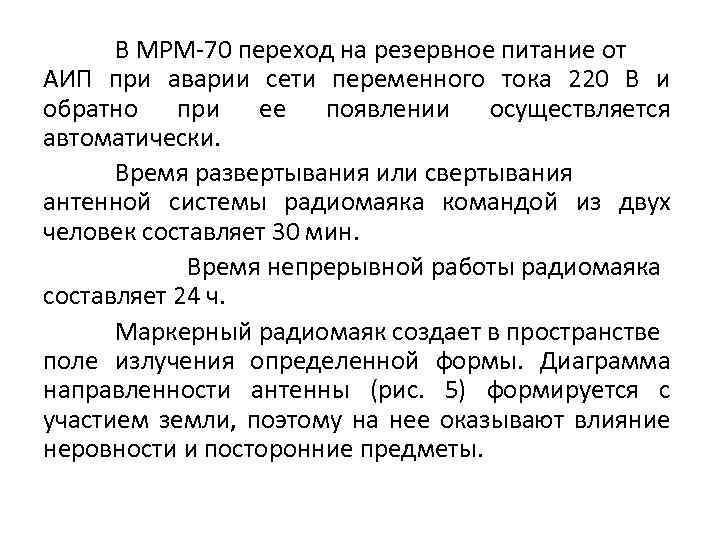 В МРМ-70 переход на резервное питание от АИП при аварии сети переменного тока 220 В и обратно при ее появлении осуществляется автоматически.

Время развертывания или свертывания антенной системы радиомаяка командой из двух человек составляет 30 мин.

Время непрерывной работы радиомаяка составляет 24 ч.

Маркерный радиомаяк создает в пространстве поле излучения определенной формы. Диаграмма направленности антенны (рис. 5) формируется с участием земли, поэтому на нее оказывают влияние неровности и посторонние предметы.